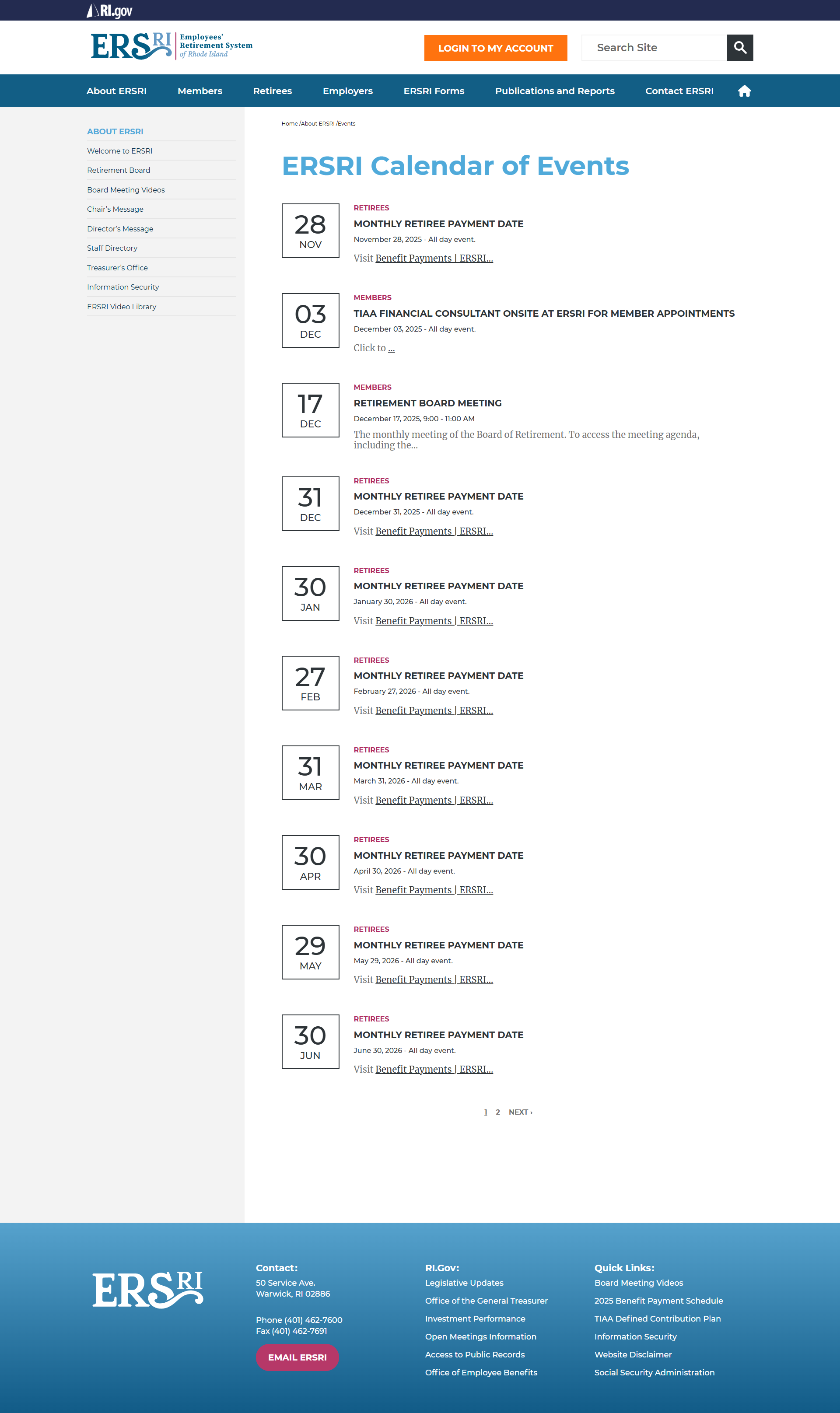 RI.gov

ERSRI Employees' Retirement System of Rhode Island

LOGIN TO MY ACCOUNT

Search Site

About ERSRI Members Retirees Employers ERSRI Forms Publications and Reports Contact ERSRI

ABOUT ERSRI
Welcome to ERSRI
Retirement Board
Board Meeting Videos
Chair's Message
Director's Message
Staff Directory
Treasurer's Office
Information Security
ERSRI Video Library

Home /About ERSRI /Events

ERSRI Calendar of Events

28 NOV
RETIREES
MONTHLY RETIREE PAYMENT DATE
November 28, 2025 - All day event.
Visit Benefit Payments | ERSRI...

03 DEC
MEMBERS
TIAA FINANCIAL CONSULTANT ONSITE AT ERSRI FOR MEMBER APPOINTMENTS
December 03, 2025 - All day event.
Click to ...

17 DEC
MEMBERS
RETIREMENT BOARD MEETING
December 17, 2025, 9:00 - 11:00 AM
The monthly meeting of the Board of Retirement. To access the meeting agenda, including the...

31 DEC
RETIREES
MONTHLY RETIREE PAYMENT DATE
December 31, 2025 - All day event.
Visit Benefit Payments | ERSRI...

30 JAN
RETIREES
MONTHLY RETIREE PAYMENT DATE
January 30, 2026 - All day event.
Visit Benefit Payments | ERSRI...

27 FEB
RETIREES
MONTHLY RETIREE PAYMENT DATE
February 27, 2026 - All day event.
Visit Benefit Payments | ERSRI...

31 MAR
RETIREES
MONTHLY RETIREE PAYMENT DATE
March 31, 2026 - All day event.
Visit Benefit Payments | ERSRI...

30 APR
RETIREES
MONTHLY RETIREE PAYMENT DATE
April 30, 2026 - All day event.
Visit Benefit Payments | ERSRI...

29 MAY
RETIREES
MONTHLY RETIREE PAYMENT DATE
May 29, 2026 - All day event.
Visit Benefit Payments | ERSRI...

30 JUN
RETIREES
MONTHLY RETIREE PAYMENT DATE
June 30, 2026 - All day event.
Visit Benefit Payments | ERSRI...

1 2 NEXT ›

ERSRI

Contact:
50 Service Ave.
Warwick, RI 02886

Phone (401) 462-7600
Fax (401) 462-7691

EMAIL ERSRI

RI.Gov:
Legislative Updates
Office of the General Treasurer
Investment Performance
Open Meetings Information
Access to Public Records
Office of Employee Benefits

Quick Links:
Board Meeting Videos
2025 Benefit Payment Schedule
TIAA Defined Contribution Plan
Information Security
Website Disclaimer
Social Security Administration